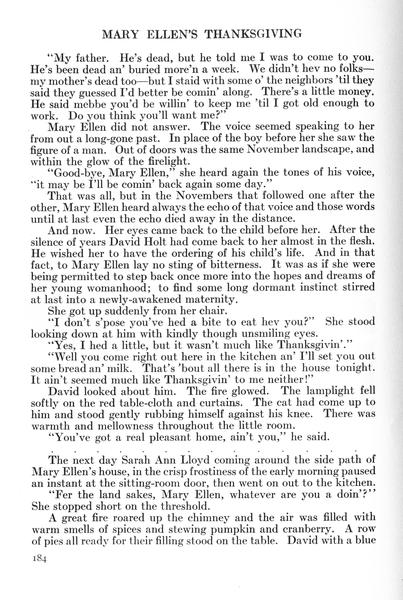 MARY ELLEN'S THANKSGIVING

"My father. He's dead, but he told me I was to come to you. He's been dead an' buried more'n a week. We didn't hev no folks—my mother's dead too—but I staid with some o' the neighbors 'til they said they guessed I'd better be comin' along. There's a little money. He said mebbe you'd be willin' to keep me 'til I got old enough to work. Do you think you'll want me?"

Mary Ellen did not answer. The voice seemed speaking to her from out a long-gone past. In place of the boy before her she saw the figure of a man. Out of doors was the same November landscape, and within the glow of the firelight.

"Good-bye, Mary Ellen," she heard again the tones of his voice, "it may be I'll be comin' back again some day."

That was all, but in the Novembers that followed one after the other, Mary Ellen heard always the echo of that voice and those words until at last even the echo died away in the distance.

And now. Her eyes came back to the child before her. After the silence of years David Holt had come back to her almost in the flesh. He wished her to have the ordering of his child's life. And in that fact, to Mary Ellen lay no sting of bitterness. It was as if she were being permitted to step back once more into the hopes and dreams of her young womanhood; to find some long dormant instinct stirred at last into a newly-awakened maternity.

She got up suddenly from her chair.

"I don't s'pose you've hed a bite to eat hev you?" She stood looking down at him with kindly though unsmiling eyes.

"Yes, I hed a little, but it wasn't much like Thanksgivin'."

"Well you come right out here in the kitchen an' I'll set you out some bread an' milk. That's 'bout all there is in the house tonight. It ain't seemed much like Thanksgivin' to me neither!"

David looked about him. The fire glowed. The lamplight fell softly on the red table-cloth and curtains. The cat had come up to him and stood gently rubbing himself against his knee. There was warmth and mellowness throughout the little room.

"You've got a real pleasant home, ain't you," he said.

The next day Sarah Ann Lloyd coming around the side path of Mary Ellen's house, in the crisp frostiness of the early morning paused an instant at the sitting-room door, then went on out to the kitchen.

"Fer the land sakes, Mary Ellen, whatever are you a doin'?" She stopped short on the threshold.

A great fire roared up the chimney and the air was filled with warm smells of spices and stewing pumpkin and cranberry. A row of pies all ready for their filling stood on the table. David with a blue

184